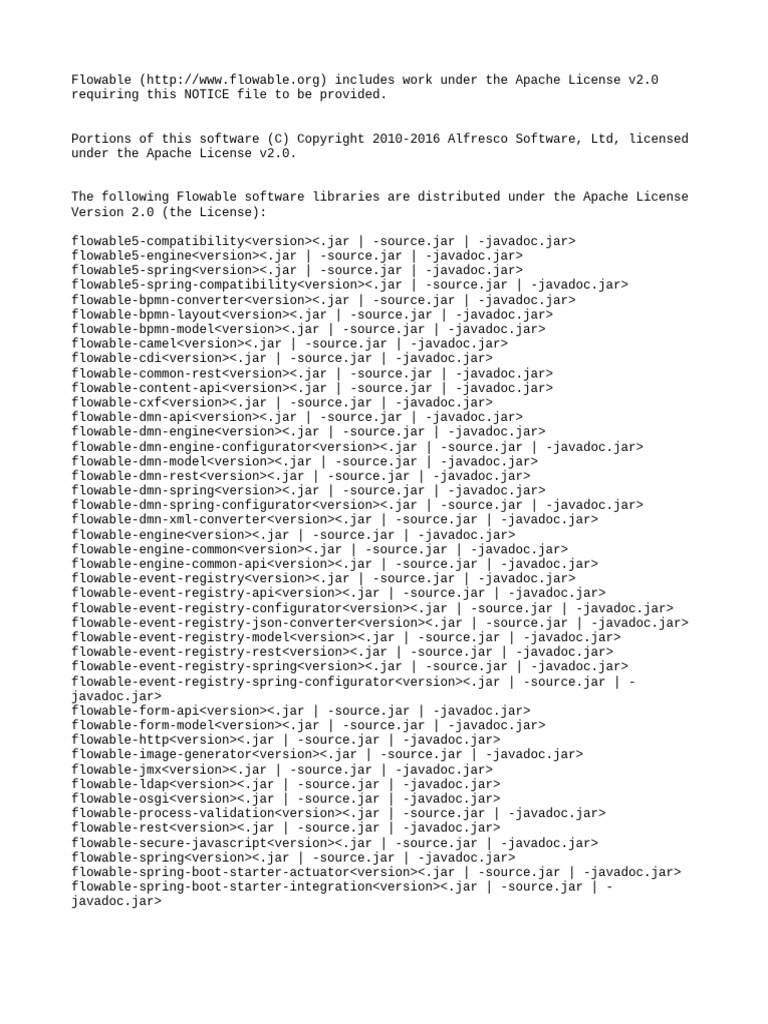 Flowable (http://www.flowable.org) includes work under the Apache License v2.0 requiring this NOTICE file to be provided.

Portions of this software (C) Copyright 2010-2016 Alfresco Software, Ltd, licensed under the Apache License v2.0.

The following Flowable software libraries are distributed under the Apache License Version 2.0 (the License):

flowable5-compatibility<version><.jar | -source.jar | -javadoc.jar>
flowable5-engine<version><.jar | -source.jar | -javadoc.jar>
flowable5-spring<version><.jar | -source.jar | -javadoc.jar>
flowable5-spring-compatibility<version><.jar | -source.jar | -javadoc.jar>
flowable-bpmn-converter<version><.jar | -source.jar | -javadoc.jar>
flowable-bpmn-layout<version><.jar | -source.jar | -javadoc.jar>
flowable-bpmn-model<version><.jar | -source.jar | -javadoc.jar>
flowable-camel<version><.jar | -source.jar | -javadoc.jar>
flowable-cdi<version><.jar | -source.jar | -javadoc.jar>
flowable-common-rest<version><.jar | -source.jar | -javadoc.jar>
flowable-content-api<version><.jar | -source.jar | -javadoc.jar>
flowable-cxf<version><.jar | -source.jar | -javadoc.jar>
flowable-dmn-api<version><.jar | -source.jar | -javadoc.jar>
flowable-dmn-engine<version><.jar | -source.jar | -javadoc.jar>
flowable-dmn-engine-configurator<version><.jar | -source.jar | -javadoc.jar>
flowable-dmn-model<version><.jar | -source.jar | -javadoc.jar>
flowable-dmn-rest<version><.jar | -source.jar | -javadoc.jar>
flowable-dmn-spring<version><.jar | -source.jar | -javadoc.jar>
flowable-dmn-spring-configurator<version><.jar | -source.jar | -javadoc.jar>
flowable-dmn-xml-converter<version><.jar | -source.jar | -javadoc.jar>
flowable-engine<version><.jar | -source.jar | -javadoc.jar>
flowable-engine-common<version><.jar | -source.jar | -javadoc.jar>
flowable-engine-common-api<version><.jar | -source.jar | -javadoc.jar>
flowable-event-registry<version><.jar | -source.jar | -javadoc.jar>
flowable-event-registry-api<version><.jar | -source.jar | -javadoc.jar>
flowable-event-registry-configurator<version><.jar | -source.jar | -javadoc.jar>
flowable-event-registry-json-converter<version><.jar | -source.jar | -javadoc.jar>
flowable-event-registry-model<version><.jar | -source.jar | -javadoc.jar>
flowable-event-registry-rest<version><.jar | -source.jar | -javadoc.jar>
flowable-event-registry-spring<version><.jar | -source.jar | -javadoc.jar>
flowable-event-registry-spring-configurator<version><.jar | -source.jar | -javadoc.jar>
flowable-form-api<version><.jar | -source.jar | -javadoc.jar>
flowable-form-model<version><.jar | -source.jar | -javadoc.jar>
flowable-http<version><.jar | -source.jar | -javadoc.jar>
flowable-image-generator<version><.jar | -source.jar | -javadoc.jar>
flowable-jmx<version><.jar | -source.jar | -javadoc.jar>
flowable-ldap<version><.jar | -source.jar | -javadoc.jar>
flowable-osgi<version><.jar | -source.jar | -javadoc.jar>
flowable-process-validation<version><.jar | -source.jar | -javadoc.jar>
flowable-rest<version><.jar | -source.jar | -javadoc.jar>
flowable-secure-javascript<version><.jar | -source.jar | -javadoc.jar>
flowable-spring<version><.jar | -source.jar | -javadoc.jar>
flowable-spring-boot-starter-actuator<version><.jar | -source.jar | -javadoc.jar>
flowable-spring-boot-starter-integration<version><.jar | -source.jar | -javadoc.jar>